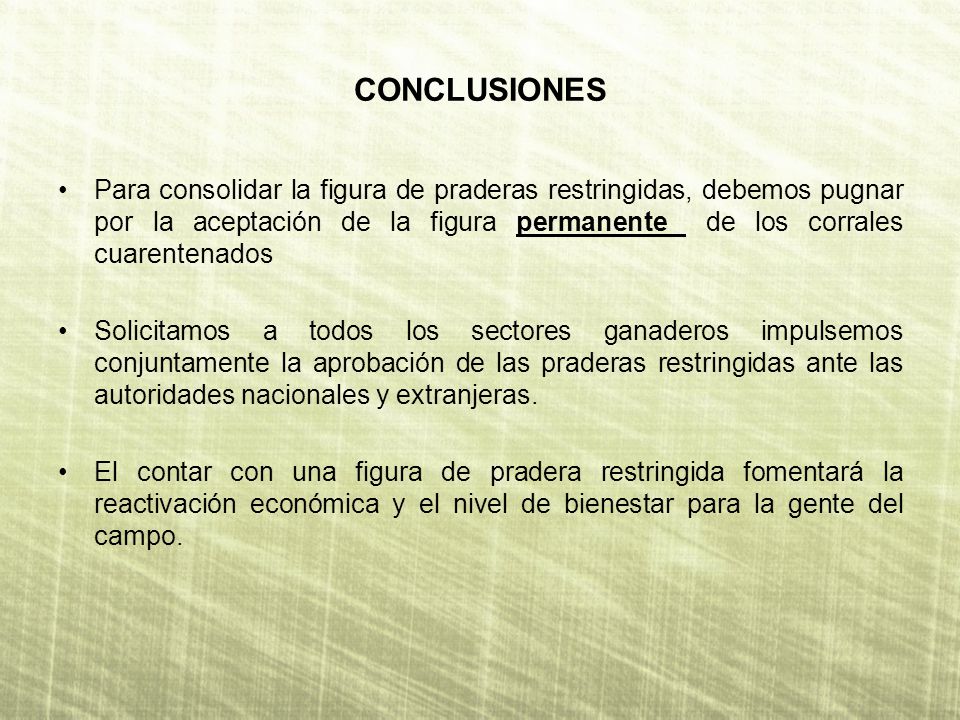 CONCLUSIONES

• Para consolidar la figura de praderas restringidas, debemos pugnar por la aceptación de la figura permanente de los corrales cuarentenados

• Solicitamos a todos los sectores ganaderos impulsemos conjuntamente la aprobación de las praderas restringidas ante las autoridades nacionales y extranjeras.

• El contar con una figura de pradera restringida fomentará la reactivación económica y el nivel de bienestar para la gente del campo.